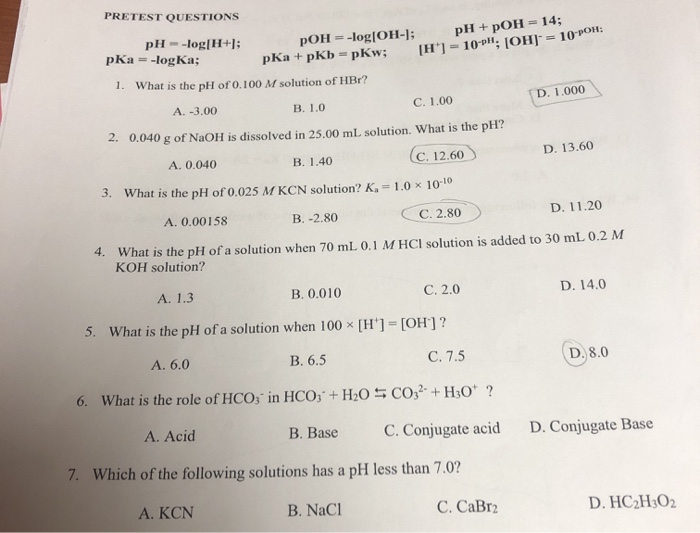 PRETEST QUESTIONS

pH = -log[H+]; pOH = -log[OH-]; pH + pOH = 14;
pKa = -logKa; pKa + pKb = pKw; $[H^+] = 10^{-pH}$; $[OH]^- = 10^{-pOH}$;

1. What is the pH of 0.100 $M$ solution of HBr?

A. -3.00 B. 1.0 C. 1.00 D. 1.000

2. 0.040 g of NaOH is dissolved in 25.00 mL solution. What is the pH?

A. 0.040 B. 1.40 C. 12.60 D. 13.60

3. What is the pH of 0.025 $M$ KCN solution? $K_a = 1.0 \times 10^{-10}$

A. 0.00158 B. -2.80 C. 2.80 D. 11.20

4. What is the pH of a solution when 70 mL 0.1 $M$ HCl solution is added to 30 mL 0.2 $M$ KOH solution?

A. 1.3 B. 0.010 C. 2.0 D. 14.0

5. What is the pH of a solution when $100 \times [H^+] = [OH^-]$ ?

A. 6.0 B. 6.5 C. 7.5 D. 8.0

6. What is the role of $HCO_3^-$ in $HCO_3^- + H_2O \leftrightarrows CO_3^{2-} + H_3O^+$ ?

A. Acid B. Base C. Conjugate acid D. Conjugate Base

7. Which of the following solutions has a pH less than 7.0?

A. KCN B. NaCl C. $CaBr_2$ D. $HC_2H_3O_2$